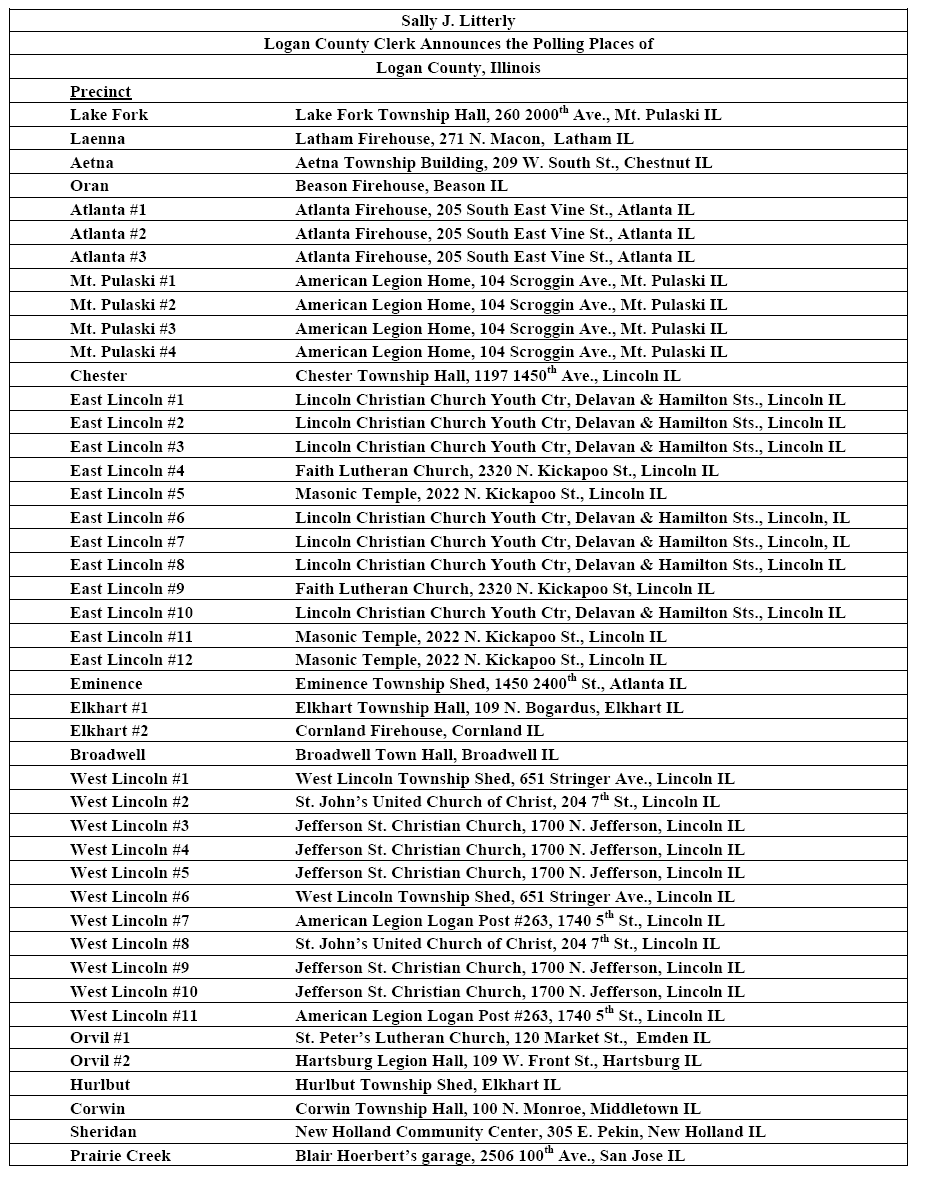 Sally J. Litterly

Logan County Clerk Announces the Polling Places of

Logan County, Illinois

| Precinct | |
|---|---|
| Lake Fork | Lake Fork Township Hall, 260 2000$^{th}$ Ave., Mt. Pulaski IL |
| Laenna | Latham Firehouse, 271 N. Macon, Latham IL |
| Aetna | Aetna Township Building, 209 W. South St., Chestnut IL |
| Oran | Beason Firehouse, Beason IL |
| Atlanta #1 | Atlanta Firehouse, 205 South East Vine St., Atlanta IL |
| Atlanta #2 | Atlanta Firehouse, 205 South East Vine St., Atlanta IL |
| Atlanta #3 | Atlanta Firehouse, 205 South East Vine St., Atlanta IL |
| Mt. Pulaski #1 | American Legion Home, 104 Scroggin Ave., Mt. Pulaski IL |
| Mt. Pulaski #2 | American Legion Home, 104 Scroggin Ave., Mt. Pulaski IL |
| Mt. Pulaski #3 | American Legion Home, 104 Scroggin Ave., Mt. Pulaski IL |
| Mt. Pulaski #4 | American Legion Home, 104 Scroggin Ave., Mt. Pulaski IL |
| Chester | Chester Township Hall, 1197 1450$^{th}$ Ave., Lincoln IL |
| East Lincoln #1 | Lincoln Christian Church Youth Ctr, Delavan & Hamilton Sts., Lincoln IL |
| East Lincoln #2 | Lincoln Christian Church Youth Ctr, Delavan & Hamilton Sts., Lincoln IL |
| East Lincoln #3 | Lincoln Christian Church Youth Ctr, Delavan & Hamilton Sts., Lincoln IL |
| East Lincoln #4 | Faith Lutheran Church, 2320 N. Kickapoo St., Lincoln IL |
| East Lincoln #5 | Masonic Temple, 2022 N. Kickapoo St., Lincoln IL |
| East Lincoln #6 | Lincoln Christian Church Youth Ctr, Delavan & Hamilton Sts., Lincoln, IL |
| East Lincoln #7 | Lincoln Christian Church Youth Ctr, Delavan & Hamilton Sts., Lincoln, IL |
| East Lincoln #8 | Lincoln Christian Church Youth Ctr, Delavan & Hamilton Sts., Lincoln IL |
| East Lincoln #9 | Faith Lutheran Church, 2320 N. Kickapoo St, Lincoln IL |
| East Lincoln #10 | Lincoln Christian Church Youth Ctr, Delavan & Hamilton Sts., Lincoln IL |
| East Lincoln #11 | Masonic Temple, 2022 N. Kickapoo St., Lincoln IL |
| East Lincoln #12 | Masonic Temple, 2022 N. Kickapoo St., Lincoln IL |
| Eminence | Eminence Township Shed, 1450 2400$^{th}$ St., Atlanta IL |
| Elkhart #1 | Elkhart Township Hall, 109 N. Bogardus, Elkhart IL |
| Elkhart #2 | Cornland Firehouse, Cornland IL |
| Broadwell | Broadwell Town Hall, Broadwell IL |
| West Lincoln #1 | West Lincoln Township Shed, 651 Stringer Ave., Lincoln IL |
| West Lincoln #2 | St. John's United Church of Christ, 204 7$^{th}$ St., Lincoln IL |
| West Lincoln #3 | Jefferson St. Christian Church, 1700 N. Jefferson, Lincoln IL |
| West Lincoln #4 | Jefferson St. Christian Church, 1700 N. Jefferson, Lincoln IL |
| West Lincoln #5 | Jefferson St. Christian Church, 1700 N. Jefferson, Lincoln IL |
| West Lincoln #6 | West Lincoln Township Shed, 651 Stringer Ave., Lincoln IL |
| West Lincoln #7 | American Legion Logan Post #263, 1740 5$^{th}$ St., Lincoln IL |
| West Lincoln #8 | St. John's United Church of Christ, 204 7$^{th}$ St., Lincoln IL |
| West Lincoln #9 | Jefferson St. Christian Church, 1700 N. Jefferson, Lincoln IL |
| West Lincoln #10 | Jefferson St. Christian Church, 1700 N. Jefferson, Lincoln IL |
| West Lincoln #11 | American Legion Logan Post #263, 1740 5$^{th}$ St., Lincoln IL |
| Orvil #1 | St. Peter's Lutheran Church, 120 Market St., Emden IL |
| Orvil #2 | Hartsburg Legion Hall, 109 W. Front St., Hartsburg IL |
| Hurlbut | Hurlbut Township Shed, Elkhart IL |
| Corwin | Corwin Township Hall, 100 N. Monroe, Middletown IL |
| Sheridan | New Holland Community Center, 305 E. Pekin, New Holland IL |
| Prairie Creek | Blair Hoerbert's garage, 2506 100$^{th}$ Ave., San Jose IL |